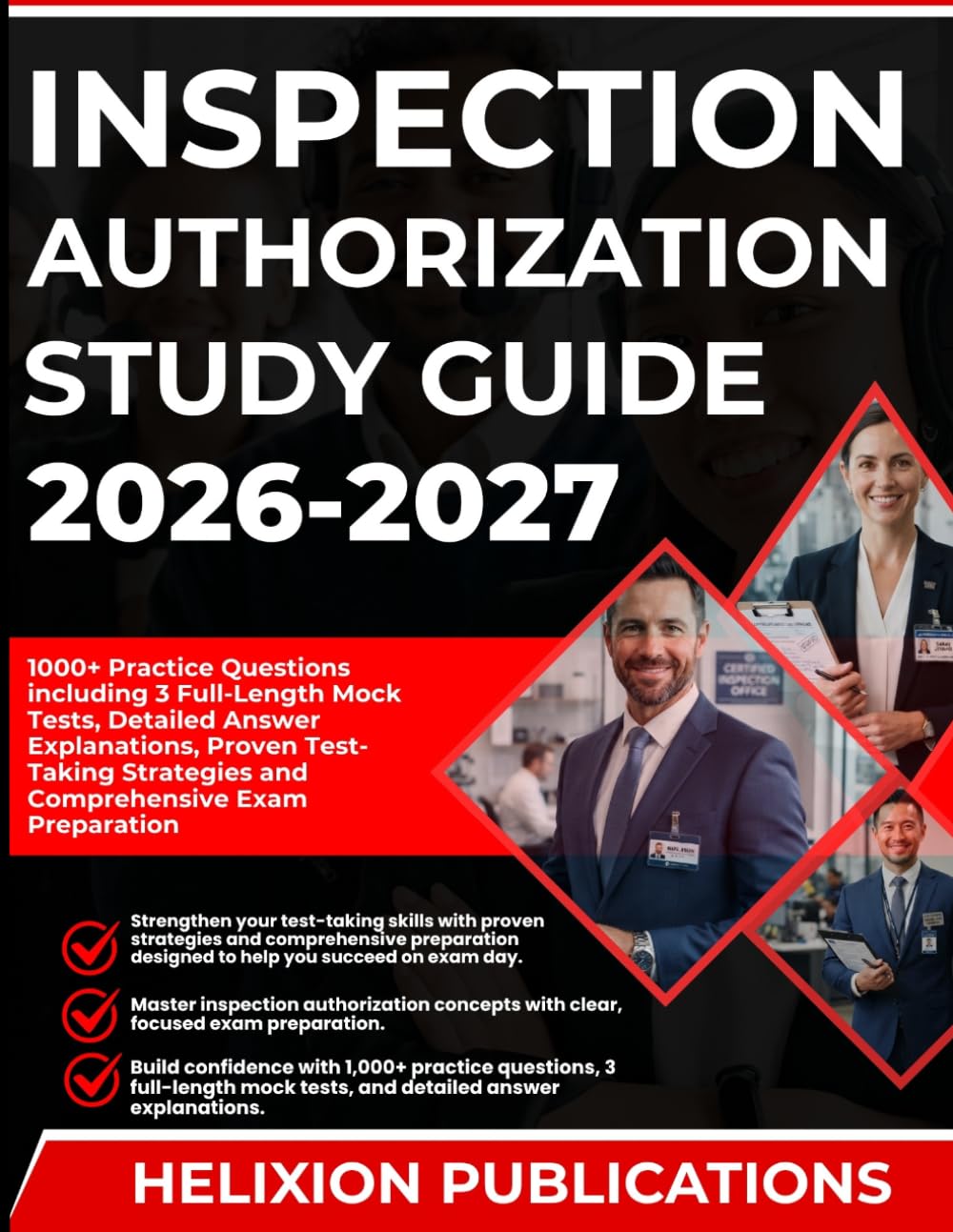 INSPECTION AUTHORIZATION STUDY GUIDE 2026-2027

1000+ Practice Questions including 3 Full-Length Mock Tests, Detailed Answer Explanations, Proven Test-Taking Strategies and Comprehensive Exam Preparation

CERTIFIED INSPECTION OFFICE

Strengthen your test-taking skills with proven strategies and comprehensive preparation designed to help you succeed on exam day.

Master inspection authorization concepts with clear, focused exam preparation.

Build confidence with 1,000+ practice questions, 3 full-length mock tests, and detailed answer explanations.

HELIXION PUBLICATIONS